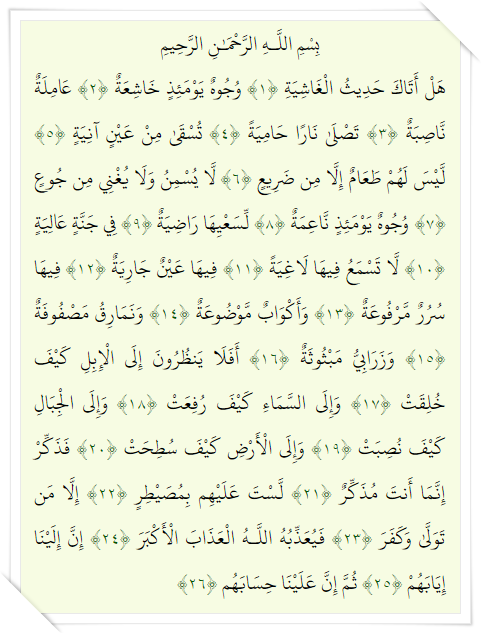 بِسْمِ اللَّـهِ الرَّحْمَـٰنِ الرَّحِيمِ

هَلْ أَتَاكَ حَدِيثُ الْغَاشِيَةِ ﴿١﴾ وُجُوهٌ يَوْمَئِذٍ خَاشِعَةٌ ﴿٢﴾ عَامِلَةٌ نَّاصِبَةٌ ﴿٣﴾ تَصْلَىٰ نَارًا حَامِيَةً ﴿٤﴾ تُسْقَىٰ مِنْ عَيْنٍ آنِيَةٍ ﴿٥﴾ لَّيْسَ لَهُمْ طَعَامٌ إِلَّا مِن ضَرِيعٍ ﴿٦﴾ لَّا يُسْمِنُ وَلَا يُغْنِي مِن جُوعٍ ﴿٧﴾ وُجُوهٌ يَوْمَئِذٍ نَّاعِمَةٌ ﴿٨﴾ لِّسَعْيِهَا رَاضِيَةٌ ﴿٩﴾ فِي جَنَّةٍ عَالِيَةٍ ﴿١٠﴾ لَّا تَسْمَعُ فِيهَا لَاغِيَةً ﴿١١﴾ فِيهَا عَيْنٌ جَارِيَةٌ ﴿١٢﴾ فِيهَا سُرُرٌ مَّرْفُوعَةٌ ﴿١٣﴾ وَأَكْوَابٌ مَّوْضُوعَةٌ ﴿١٤﴾ وَنَمَارِقُ مَصْفُوفَةٌ ﴿١٥﴾ وَزَرَابِيُّ مَبْثُوثَةٌ ﴿١٦﴾ أَفَلَا يَنظُرُونَ إِلَى الْإِبِلِ كَيْفَ خُلِقَتْ ﴿١٧﴾ وَإِلَى السَّمَاءِ كَيْفَ رُفِعَتْ ﴿١٨﴾ وَإِلَى الْجِبَالِ كَيْفَ نُصِبَتْ ﴿١٩﴾ وَإِلَى الْأَرْضِ كَيْفَ سُطِحَتْ ﴿٢٠﴾ فَذَكِّرْ إِنَّمَا أَنتَ مُذَكِّرٌ ﴿٢١﴾ لَّسْتَ عَلَيْهِم بِمُصَيْطِرٍ ﴿٢٢﴾ إِلَّا مَن تَوَلَّىٰ وَكَفَرَ ﴿٢٣﴾ فَيُعَذِّبُهُ اللَّـهُ الْعَذَابَ الْأَكْبَرَ ﴿٢٤﴾ إِنَّ إِلَيْنَا إِيَابَهُمْ ﴿٢٥﴾ ثُمَّ إِنَّ عَلَيْنَا حِسَابَهُم ﴿٢٦﴾